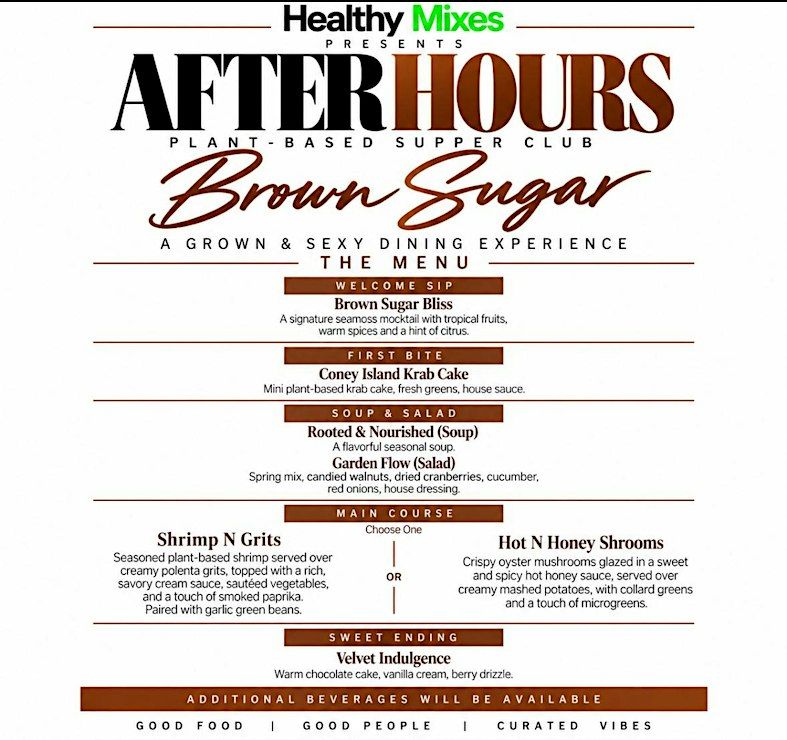 Healthy Mixes
PRESENTS
AFTER HOURS
PLANT-BASED SUPPER CLUB
Brown Sugar
A GROWN & SEXY DINING EXPERIENCE
THE MENU

WELCOME SIP
Brown Sugar Bliss
A signature seamoss mocktail with tropical fruits, warm spices and a hint of citrus.

FIRST BITE
Coney Island Krab Cake
Mini plant-based krab cake, fresh greens, house sauce.

SOUP & SALAD
Rooted & Nourished (Soup)
A flavorful seasonal soup.
Garden Flow (Salad)
Spring mix, candied walnuts, dried cranberries, cucumber, red onions, house dressing.

MAIN COURSE
Choose One
Shrimp N Grits
Seasoned plant-based shrimp served over creamy polenta grits, topped with a rich, savory cream sauce, sautéed vegetables, and a touch of smoked paprika. Paired with garlic green beans.
OR
Hot N Honey Shrooms
Crispy oyster mushrooms glazed in a sweet and spicy hot honey sauce, served over creamy mashed potatoes, with collard greens and a touch of microgreens.

SWEET ENDING
Velvet Indulgence
Warm chocolate cake, vanilla cream, berry drizzle.

ADDITIONAL BEVERAGES WILL BE AVAILABLE
GOOD FOOD | GOOD PEOPLE | CURATED VIBES